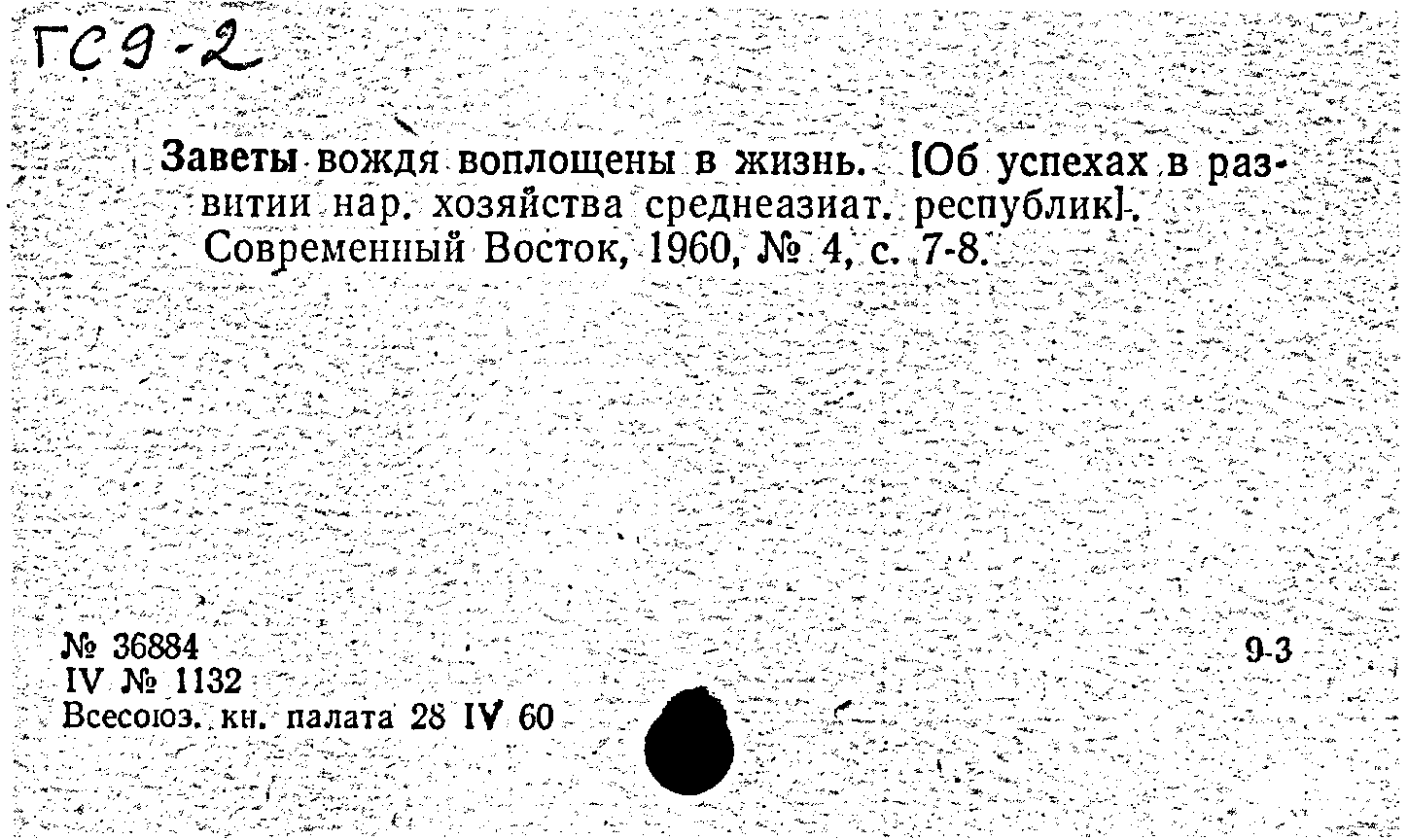 ГС9-2

Заветы вождя воплощены в жизнь. [Об успехах в развитии нар. хозяйства среднеазиат. республик]. Современный Восток, 1960, № 4, с. 7-8.

№ 36884
IV № 1132
Всесоюз. кн. палата 28 IV 60

9-3